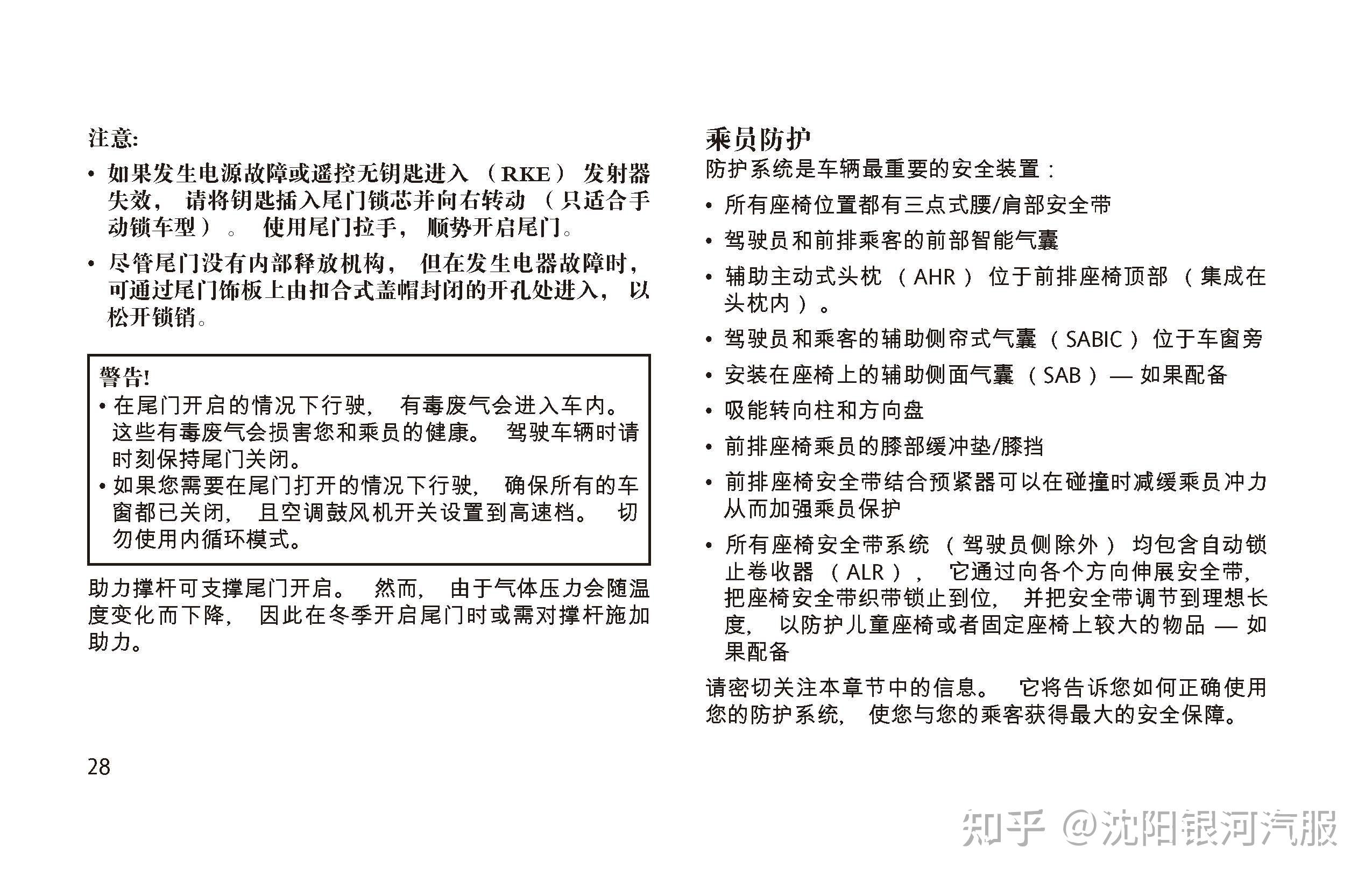 注意:

• 如果发生电源故障或遥控无钥匙进入（RKE）发射器失效，请将钥匙插入尾门锁芯并向右转动（只适合手动锁车型）。使用尾门拉手，顺势开启尾门。

• 尽管尾门没有内部释放机构，但在发生电器故障时，可通过尾门饰板上由扣合式盖帽封闭的开孔处进入，以松开锁销。

警告!
• 在尾门开启的情况下行驶，有毒废气会进入车内。这些有毒废气会损害您和乘员的健康。驾驶车辆时请时刻保持尾门关闭。
• 如果您需要在尾门打开的情况下行驶，确保所有的车窗都已关闭，且空调鼓风机开关设置到高速档。切勿使用内循环模式。

助力撑杆可支撑尾门开启。然而，由于气体压力会随温度变化而下降，因此在冬季开启尾门时或需对撑杆施加助力。

28

乘员防护
防护系统是车辆最重要的安全装置：

• 所有座椅位置都有三点式腰/肩部安全带
• 驾驶员和前排乘客的前部智能气囊
• 辅助主动式头枕（AHR）位于前排座椅顶部（集成在头枕内）。
• 驾驶员和乘客的辅助侧帘式气囊（SABIC）位于车窗旁
• 安装在座椅上的辅助侧面气囊（SAB）— 如果配备
• 吸能转向柱和方向盘
• 前排座椅乘员的膝部缓冲垫/膝挡
• 前排座椅安全带结合预紧器可以在碰撞时减缓乘员冲力从而加强乘员保护
• 所有座椅安全带系统（驾驶员侧除外）均包含自动锁止卷收器（ALR），它通过向各个方向伸展安全带，把座椅安全带织带锁止到位，并把安全带调节到理想长度，以防护儿童座椅或者固定座椅上较大的物品 — 如果配备

请密切关注本章节中的信息。它将告诉您如何正确使用您的防护系统，使您与您的乘客获得最大的安全保障。

知乎 @沈阳银河汽服